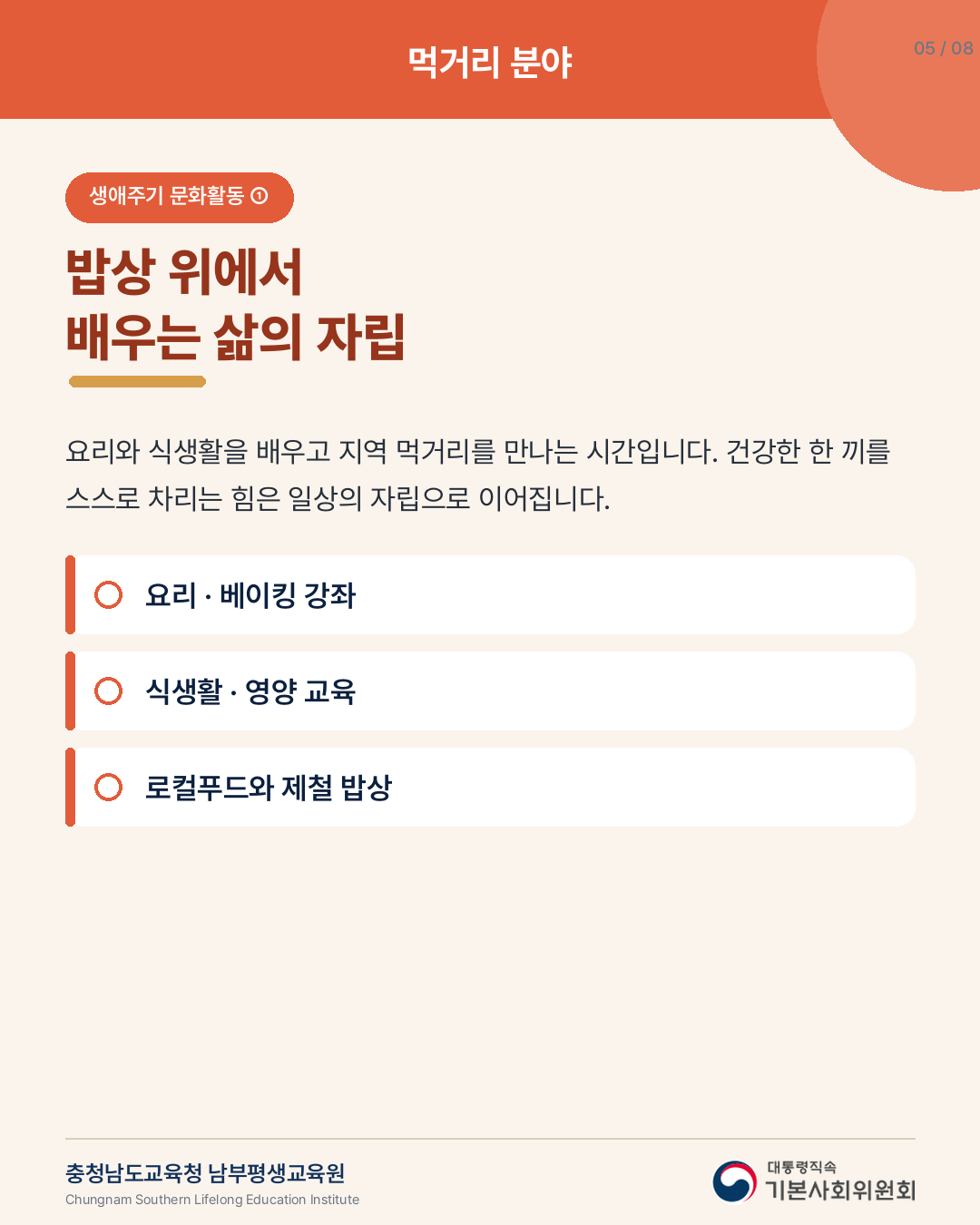 먹거리 분야

05 / 08

생애주기 문화활동 ①

밥상 위에서
배우는 삶의 자립

요리와 식생활을 배우고 지역 먹거리를 만나는 시간입니다. 건강한 한 끼를 스스로 차리는 힘은 일상의 자립으로 이어집니다.

요리 · 베이킹 강좌

식생활 · 영양 교육

로컬푸드와 제철 밥상

충청남도교육청 남부평생교육원
Chungnam Southern Lifelong Education Institute

대통령직속
기본사회위원회